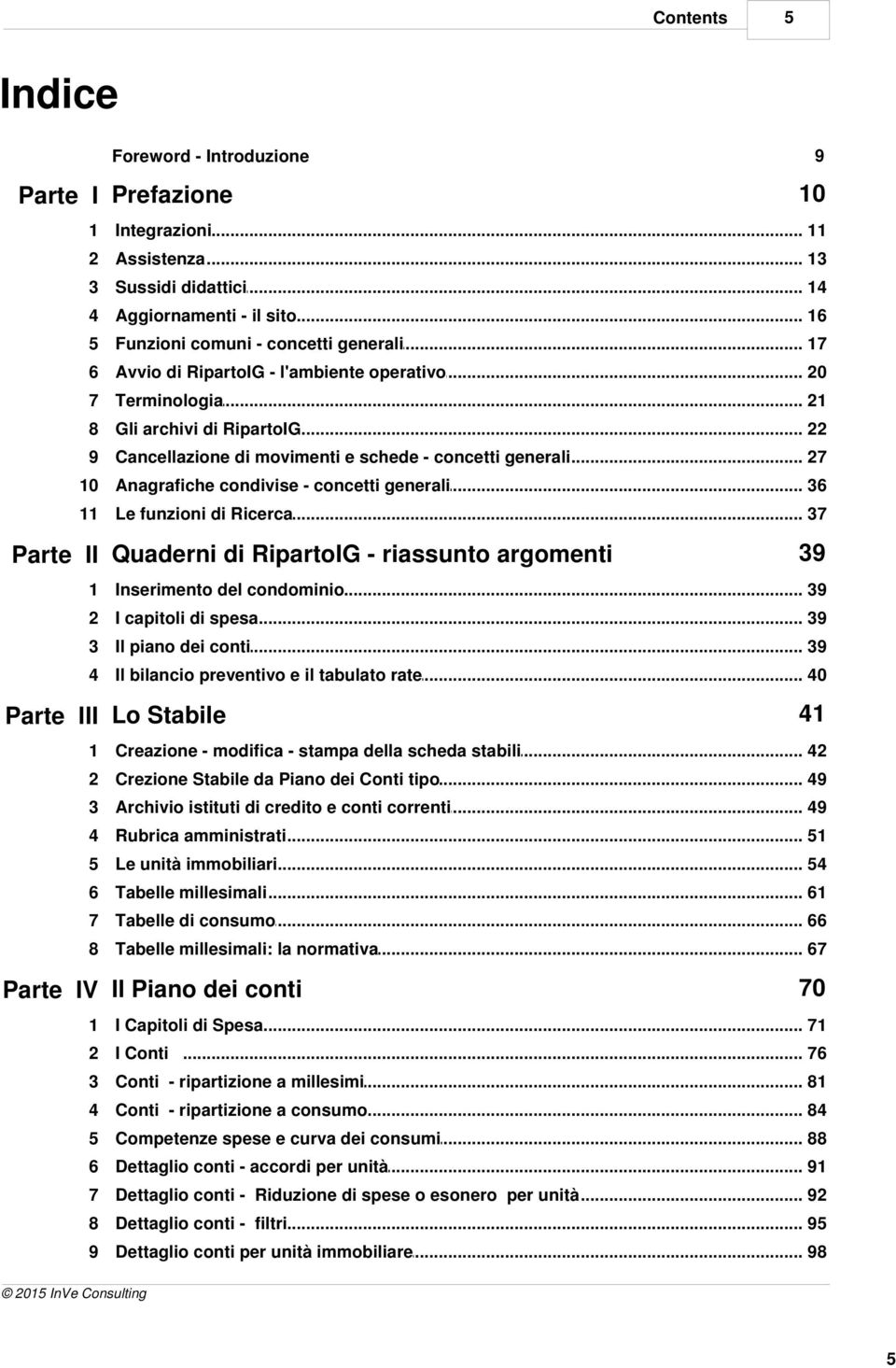 Contents 5

Indice

Foreword - Introduzione 9

Parte I Prefazione 10

1 Integrazioni ... 11
2 Assistenza ... 13
3 Sussidi didattici ... 14
4 Aggiornamenti - il sito ... 16
5 Funzioni comuni - concetti generali ... 17
6 Avvio di RipartoIG - l'ambiente operativo ... 20
7 Terminologia ... 21
8 Gli archivi di RipartoIG ... 22
9 Cancellazione di movimenti e schede - concetti generali ... 27
10 Anagrafiche condivise - concetti generali ... 36
11 Le funzioni di Ricerca ... 37

Parte II Quaderni di RipartoIG - riassunto argomenti 39

1 Inserimento del condominio ... 39
2 I capitoli di spesa ... 39
3 Il piano dei conti ... 39
4 Il bilancio preventivo e il tabulato rate ... 40

Parte III Lo Stabile 41

1 Creazione - modifica - stampa della scheda stabili ... 42
2 Crezione Stabile da Piano dei Conti tipo ... 49
3 Archivio istituti di credito e conti correnti ... 49
4 Rubrica amministrati ... 51
5 Le unità immobiliari ... 54
6 Tabelle millesimali ... 61
7 Tabelle di consumo ... 66
8 Tabelle millesimali: la normativa ... 67

Parte IV Il Piano dei conti 70

1 I Capitoli di Spesa ... 71
2 I Conti ... 76
3 Conti - ripartizione a millesimi ... 81
4 Conti - ripartizione a consumo ... 84
5 Competenze spese e curva dei consumi ... 88
6 Dettaglio conti - accordi per unità ... 91
7 Dettaglio conti - Riduzione di spese o esonero per unità ... 92
8 Dettaglio conti - filtri ... 95
9 Dettaglio conti per unità immobiliare ... 98

© 2015 InVe Consulting

5